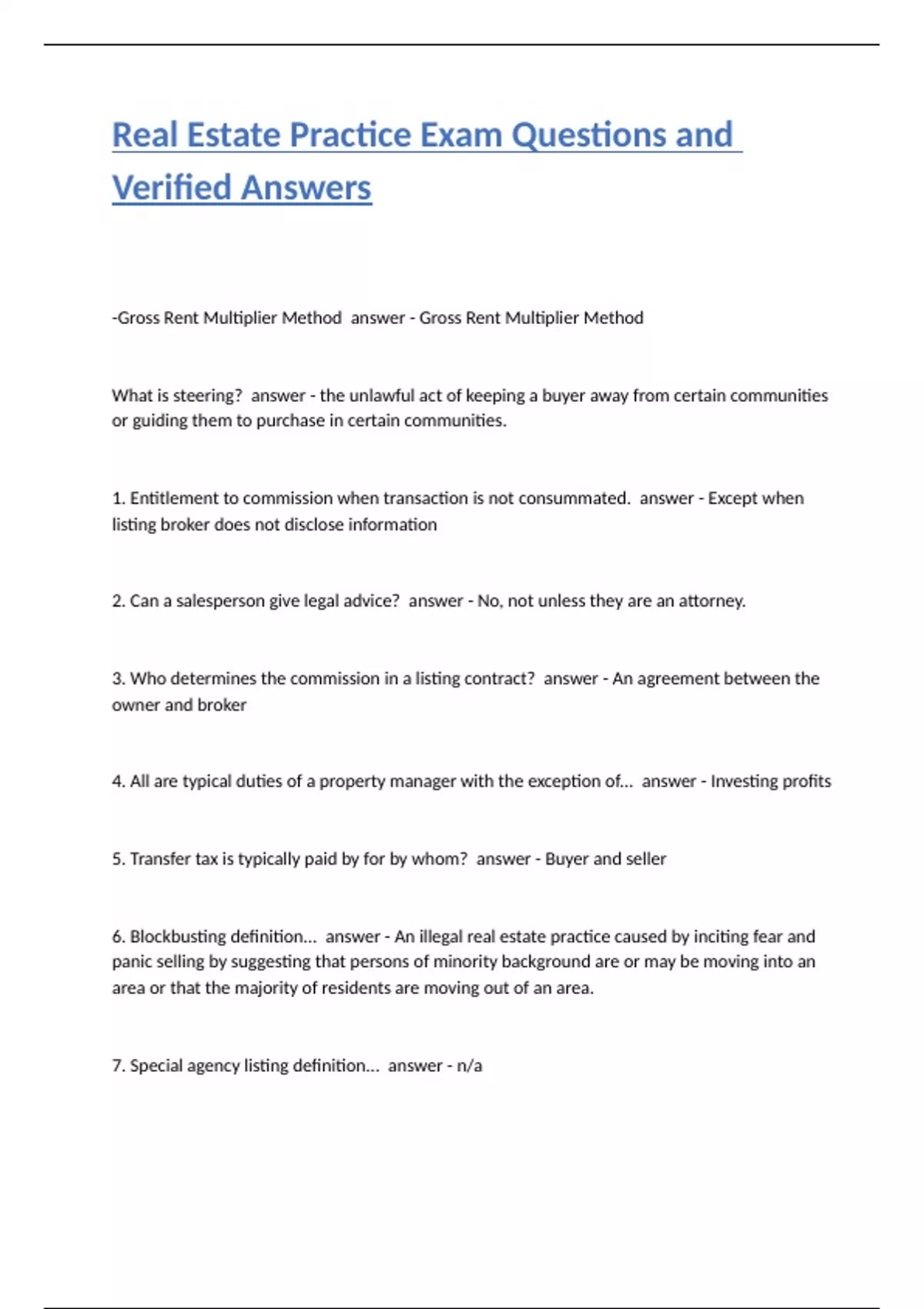 Real Estate Practice Exam Questions and Verified Answers

-Gross Rent Multiplier Method answer - Gross Rent Multiplier Method

What is steering? answer - the unlawful act of keeping a buyer away from certain communities or guiding them to purchase in certain communities.

1. Entitlement to commission when transaction is not consummated. answer - Except when listing broker does not disclose information

2. Can a salesperson give legal advice? answer - No, not unless they are an attorney.

3. Who determines the commission in a listing contract? answer - An agreement between the owner and broker

4. All are typical duties of a property manager with the exception of... answer - Investing profits

5. Transfer tax is typically paid by for by whom? answer - Buyer and seller

6. Blockbusting definition... answer - An illegal real estate practice caused by inciting fear and panic selling by suggesting that persons of minority background are or may be moving into an area or that the majority of residents are moving out of an area.

7. Special agency listing definition... answer - n/a